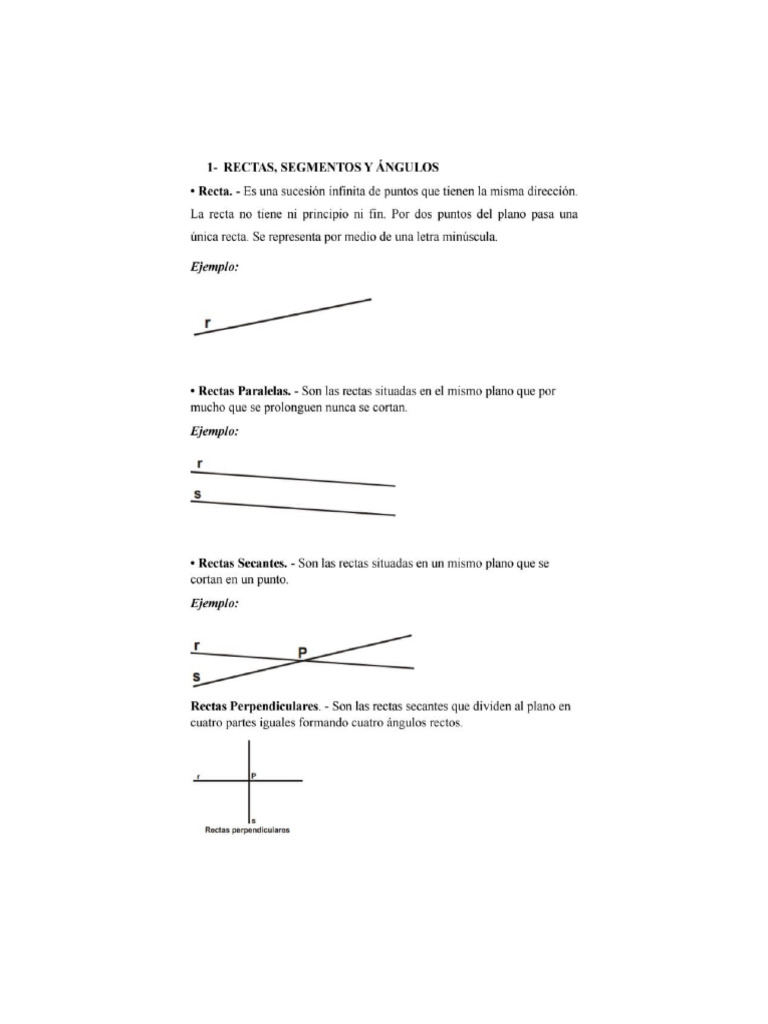 1- RECTAS, SEGMENTOS Y ÁNGULOS

• Recta. - Es una sucesión infinita de puntos que tienen la misma dirección. La recta no tiene ni principio ni fin. Por dos puntos del plano pasa una única recta. Se representa por medio de una letra minúscula.

Ejemplo:

r

• Rectas Paralelas. - Son las rectas situadas en el mismo plano que por mucho que se prolonguen nunca se cortan.

Ejemplo:

r

s

• Rectas Secantes. - Son las rectas situadas en un mismo plano que se cortan en un punto.

Ejemplo:

r

P

s

Rectas Perpendiculares. - Son las rectas secantes que dividen al plano en cuatro partes iguales formando cuatro ángulos rectos.

r

P

s

Rectas perpendiculares